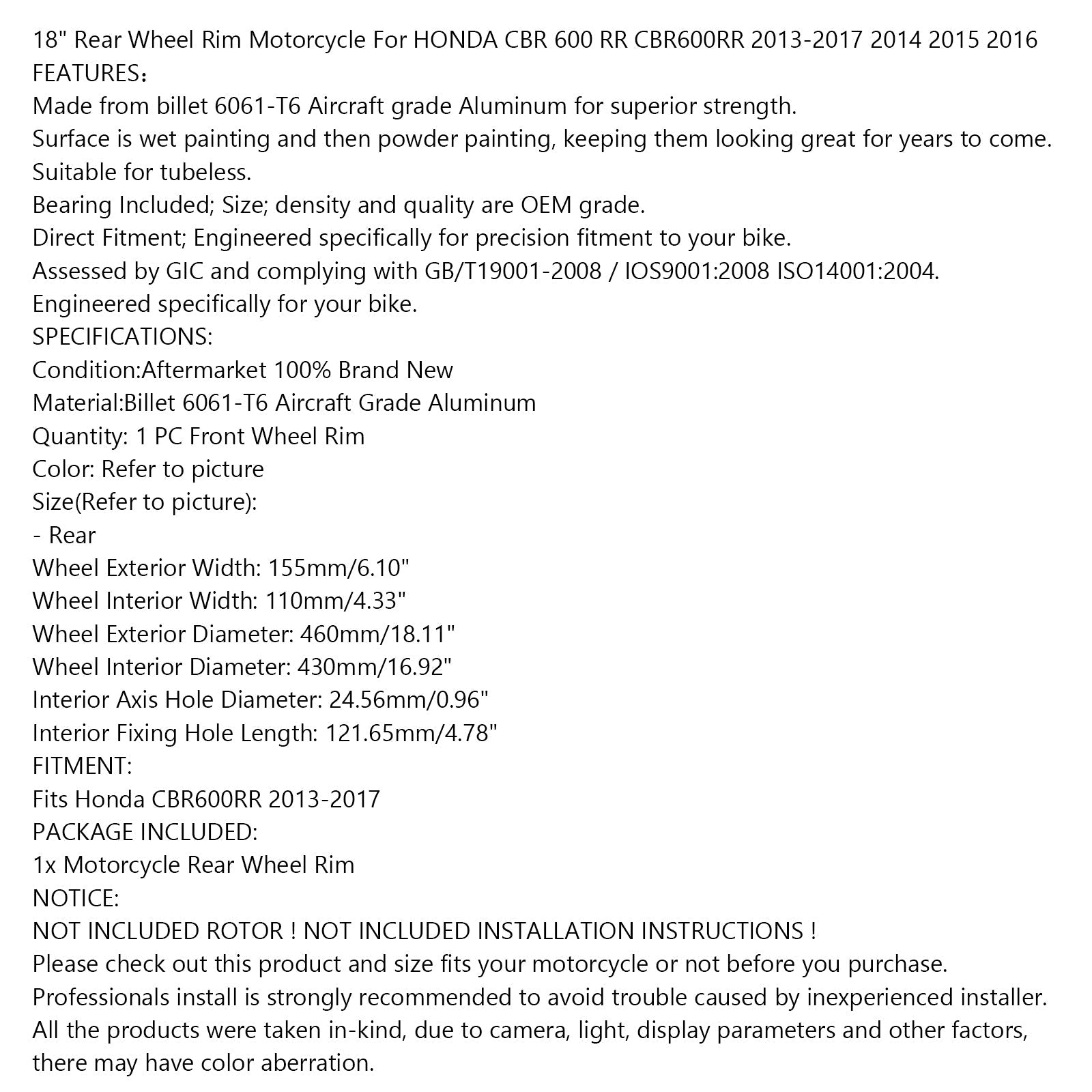 18" Rear Wheel Rim Motorcycle For HONDA CBR 600 RR CBR600RR 2013-2017 2014 2015 2016
FEATURES：
Made from billet 6061-T6 Aircraft grade Aluminum for superior strength.
Surface is wet painting and then powder painting, keeping them looking great for years to come.
Suitable for tubeless.
Bearing Included; Size; density and quality are OEM grade.
Direct Fitment; Engineered specifically for precision fitment to your bike.
Assessed by GIC and complying with GB/T19001-2008 / IOS9001:2008 ISO14001:2004.
Engineered specifically for your bike.
SPECIFICATIONS:
Condition:Aftermarket 100% Brand New
Material:Billet 6061-T6 Aircraft Grade Aluminum
Quantity: 1 PC Front Wheel Rim
Color: Refer to picture
Size(Refer to picture):
- Rear
Wheel Exterior Width: 155mm/6.10"
Wheel Interior Width: 110mm/4.33"
Wheel Exterior Diameter: 460mm/18.11"
Wheel Interior Diameter: 430mm/16.92"
Interior Axis Hole Diameter: 24.56mm/0.96"
Interior Fixing Hole Length: 121.65mm/4.78"
FITMENT:
Fits Honda CBR600RR 2013-2017
PACKAGE INCLUDED:
1x Motorcycle Rear Wheel Rim
NOTICE:
NOT INCLUDED ROTOR ! NOT INCLUDED INSTALLATION INSTRUCTIONS !
Please check out this product and size fits your motorcycle or not before you purchase.
Professionals install is strongly recommended to avoid trouble caused by inexperienced installer.
All the products were taken in-kind, due to camera, light, display parameters and other factors, there may have color aberration.